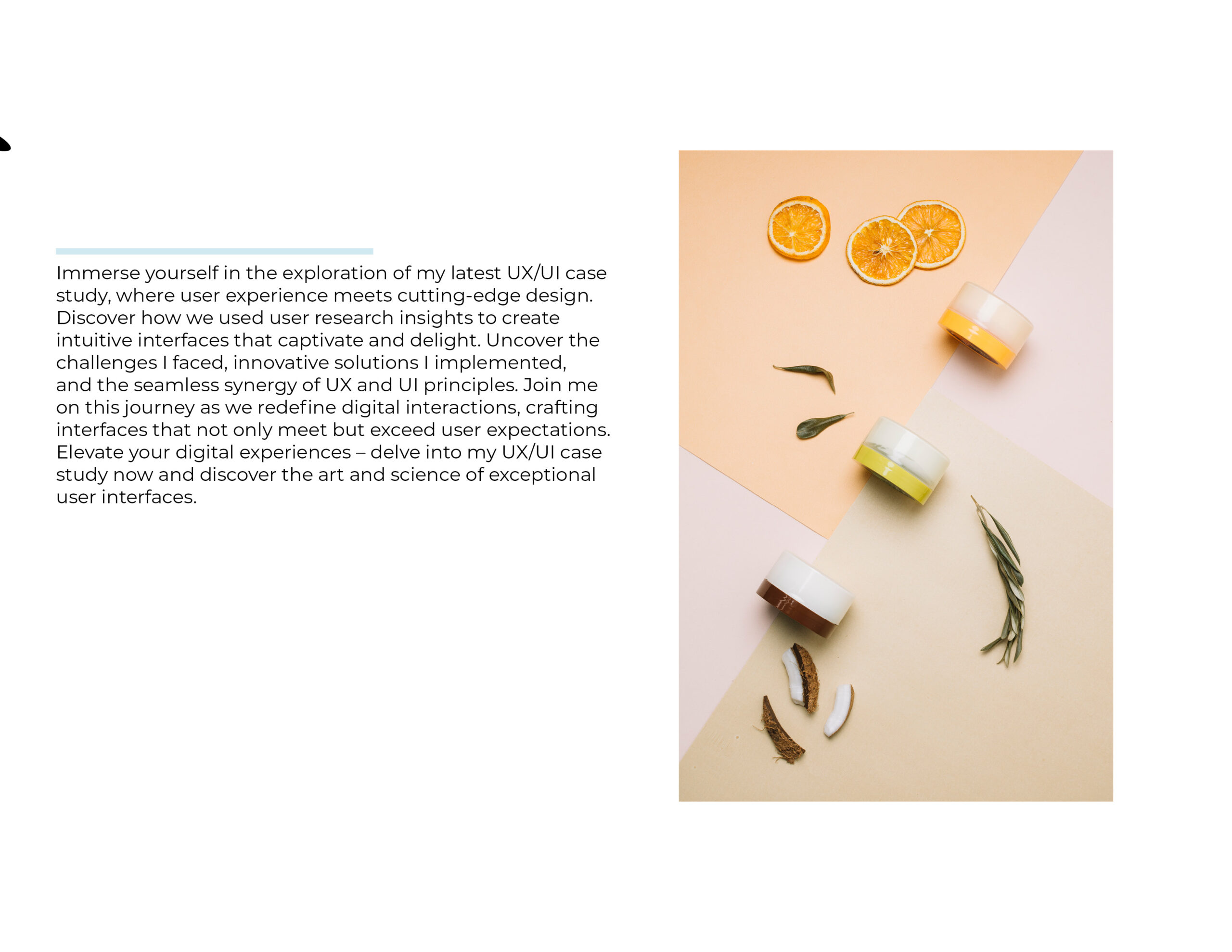 Immerse yourself in the exploration of my latest UX/UI case study, where user experience meets cutting-edge design. Discover how we used user research insights to create intuitive interfaces that captivate and delight. Uncover the challenges I faced, innovative solutions I implemented, and the seamless synergy of UX and UI principles. Join me on this journey as we redefine digital interactions, crafting interfaces that not only meet but exceed user expectations. Elevate your digital experiences – delve into my UX/UI case study now and discover the art and science of exceptional user interfaces.